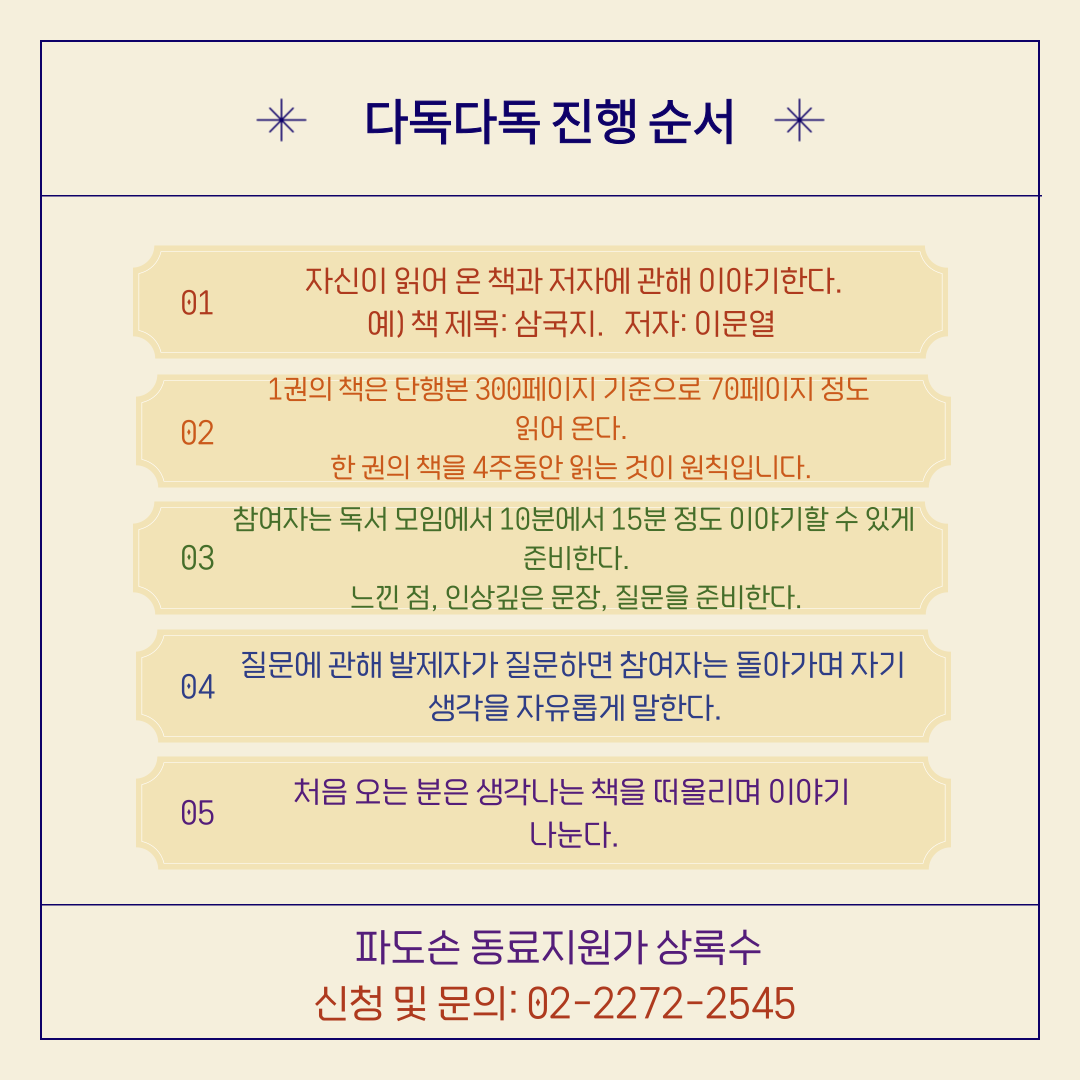 다독다독 진행 순서

01

자신이 읽어 온 책과 저자에 관해 이야기한다.
예) 책 제목: 삼국지. 저자: 이문열

02

1권의 책은 단행본 300페이지 기준으로 70페이지 정도 읽어 온다.
한 권의 책을 4주동안 읽는 것이 원칙입니다.

03

참여자는 독서 모임에서 10분에서 15분 정도 이야기할 수 있게 준비한다.
느낀 점, 인상깊은 문장, 질문을 준비한다.

04

질문에 관해 발제자가 질문하면 참여자는 돌아가며 자기 생각을 자유롭게 말한다.

05

처음 오는 분은 생각나는 책을 떠올리며 이야기 나눈다.

파도손 동료지원가 상록수
신청 및 문의: 02-2272-2545